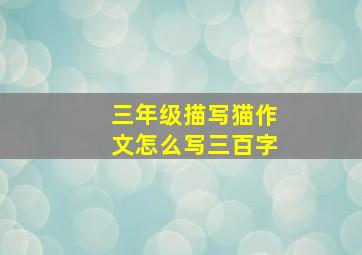 三年级描写猫作文怎么写三百字